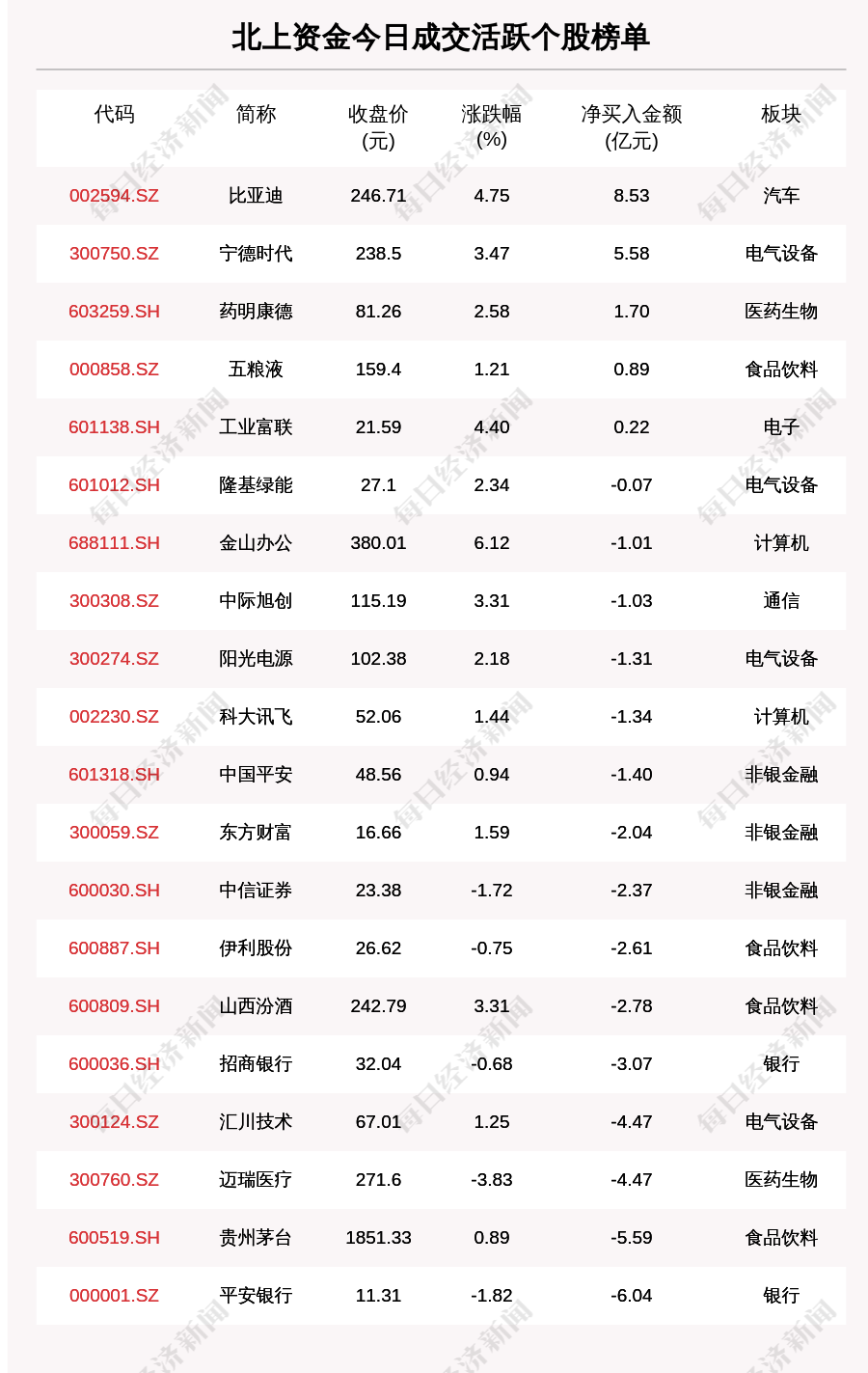 北上资金今日成交活跃个股榜单

| 代码 | 简称 | 收盘价(元) | 涨跌幅(%) | 净买入金额(亿元) | 板块 |
|---|---|---|---|---|---|
| 002594.SZ | 比亚迪 | 246.71 | 4.75 | 8.53 | 汽车 |
| 300750.SZ | 宁德时代 | 238.5 | 3.47 | 5.58 | 电气设备 |
| 603259.SH | 药明康德 | 81.26 | 2.58 | 1.70 | 医药生物 |
| 000858.SZ | 五粮液 | 159.4 | 1.21 | 0.89 | 食品饮料 |
| 601138.SH | 工业富联 | 21.59 | 4.40 | 0.22 | 电子 |
| 601012.SH | 隆基绿能 | 27.1 | 2.34 | -0.07 | 电气设备 |
| 688111.SH | 金山办公 | 380.01 | 6.12 | -1.01 | 计算机 |
| 300308.SZ | 中际旭创 | 115.19 | 3.31 | -1.03 | 通信 |
| 300274.SZ | 阳光电源 | 102.38 | 2.18 | -1.31 | 电气设备 |
| 002230.SZ | 科大讯飞 | 52.06 | 1.44 | -1.34 | 计算机 |
| 601318.SH | 中国平安 | 48.56 | 0.94 | -1.40 | 非银金融 |
| 300059.SZ | 东方财富 | 16.66 | 1.59 | -2.04 | 非银金融 |
| 600030.SH | 中信证券 | 23.38 | -1.72 | -2.37 | 非银金融 |
| 600887.SH | 伊利股份 | 26.62 | -0.75 | -2.61 | 食品饮料 |
| 600809.SH | 山西汾酒 | 242.79 | 3.31 | -2.78 | 食品饮料 |
| 600036.SH | 招商银行 | 32.04 | -0.68 | -3.07 | 银行 |
| 300124.SZ | 汇川技术 | 67.01 | 1.25 | -4.47 | 电气设备 |
| 300760.SZ | 迈瑞医疗 | 271.6 | -3.83 | -4.47 | 医药生物 |
| 600519.SH | 贵州茅台 | 1851.33 | 0.89 | -5.59 | 食品饮料 |
| 000001.SZ | 平安银行 | 11.31 | -1.82 | -6.04 | 银行 |

每日经济新闻